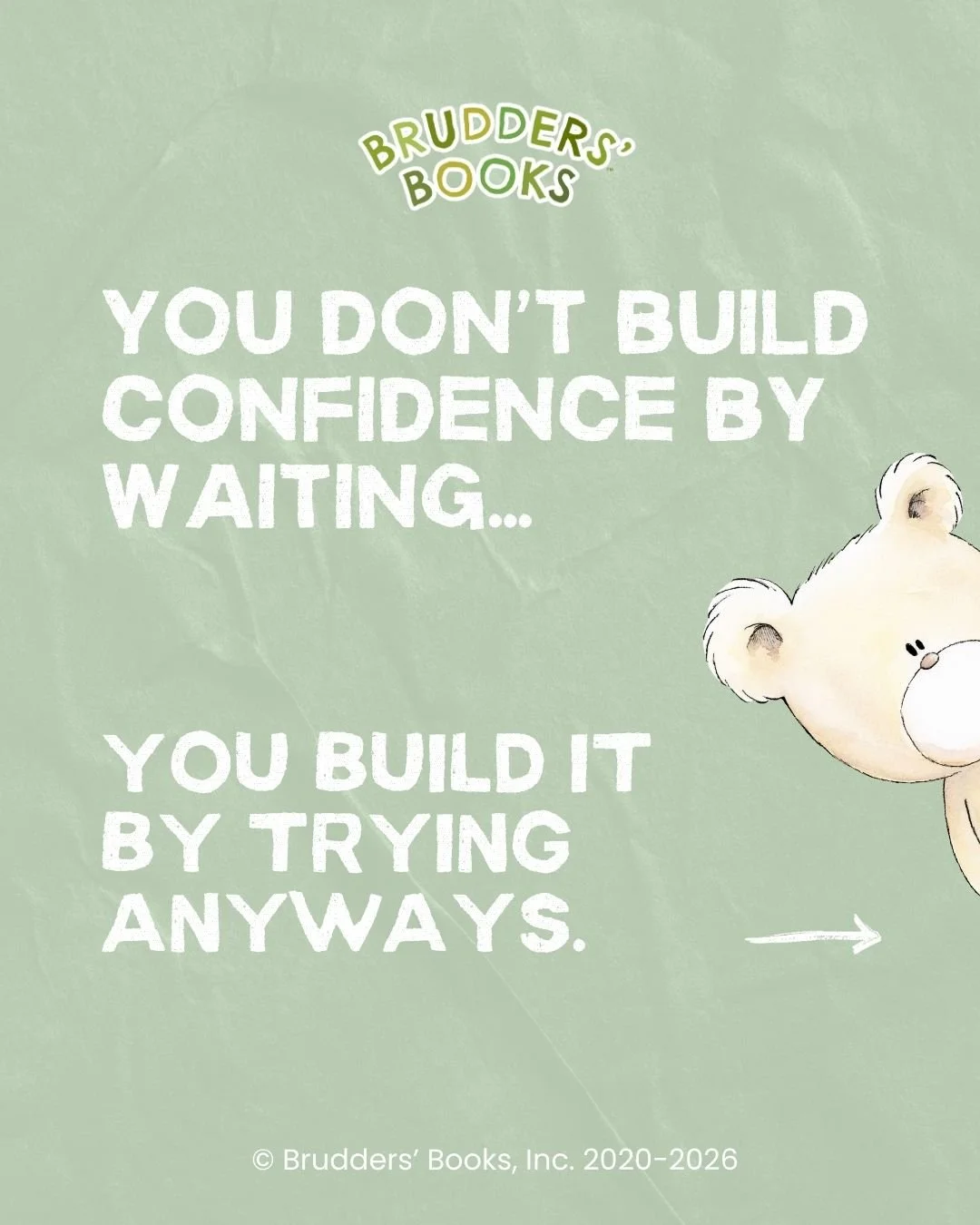 BRUDDERS' BOOKS

YOU DON'T BUILD CONFIDENCE BY WAITING...

YOU BUILD IT BY TRYING ANYWAYS.

© Brudders' Books, Inc. 2020-2026